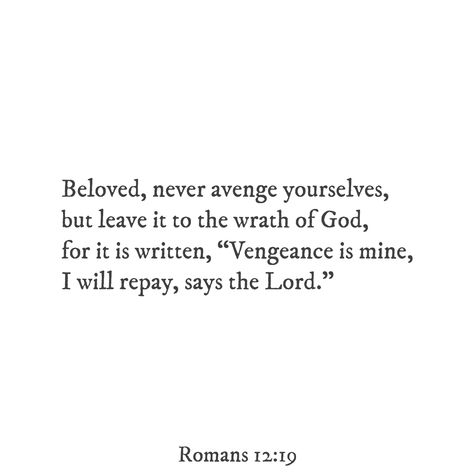 Beloved, never avenge yourselves, but leave it to the wrath of God, for it is written, “Vengeance is mine, I will repay, says the Lord.”

Romans 12:19